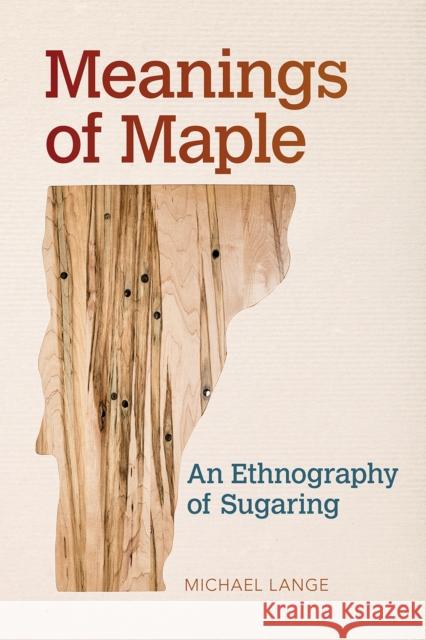 Meanings of Maple

An Ethnography of Sugaring

MICHAEL LANGE